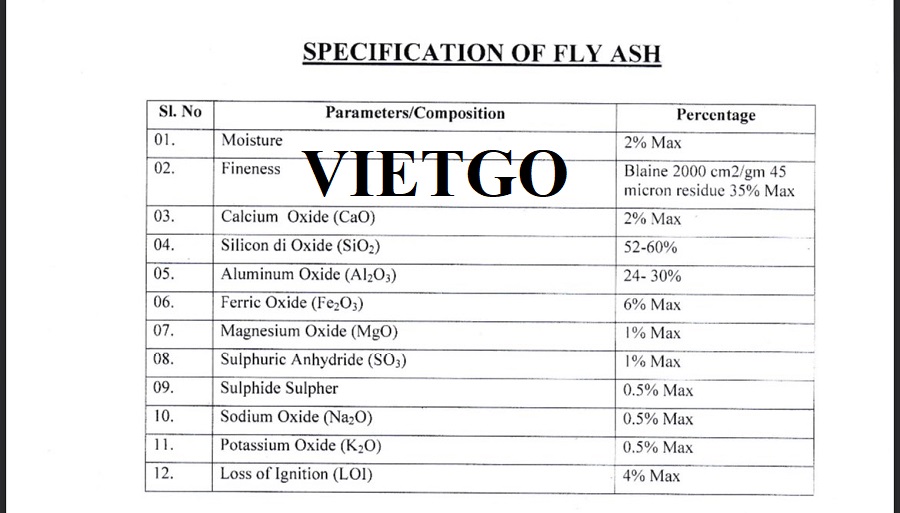 SPECIFICATION OF FLY ASH

VIETGO

| Sl. No | Parameters/Composition | Percentage |
|---|---|---|
| 01. | Moisture | 2% Max |
| 02. | Fineness | Blaine 2000 cm2/gm 45 micron residue 35% Max |
| 03. | Calcium Oxide (CaO) | 2% Max |
| 04. | Silicon di Oxide ($SiO_2$) | 52-60% |
| 05. | Aluminum Oxide ($Al_2O_3$) | 24- 30% |
| 06. | Ferric Oxide ($Fe_2O_3$) | 6% Max |
| 07. | Magnesium Oxide (MgO) | 1% Max |
| 08. | Sulphuric Anhydride ($SO_3$) | 1% Max |
| 09. | Sulphide Sulpher | 0.5% Max |
| 10. | Sodium Oxide ($Na_2O$) | 0.5% Max |
| 11. | Potassium Oxide ($K_2O$) | 0.5% Max |
| 12. | Loss of Ignition (LOI) | 4% Max |